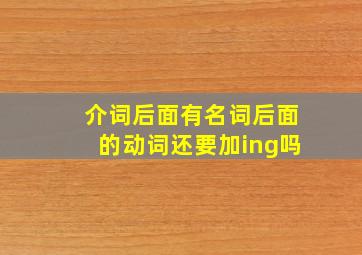 介词后面有名词后面的动词还要加ing吗